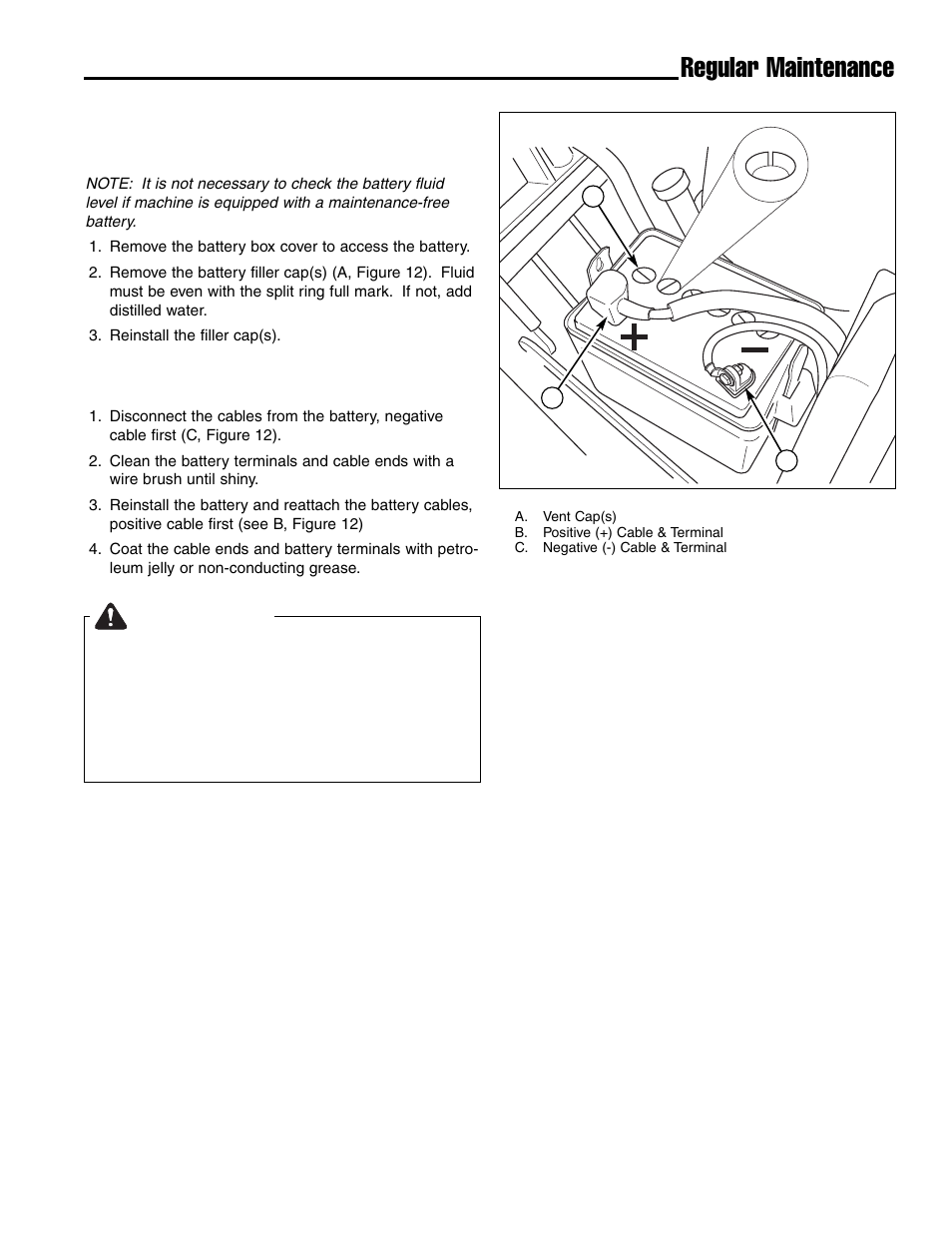 Regular Maintenance

NOTE: It is not necessary to check the battery fluid level if machine is equipped with a maintenance-free battery.

1. Remove the battery box cover to access the battery.

2. Remove the battery filler cap(s) (A, Figure 12). Fluid must be even with the split ring full mark. If not, add distilled water.

3. Reinstall the filler cap(s).

1. Disconnect the cables from the battery, negative cable first (C, Figure 12).

2. Clean the battery terminals and cable ends with a wire brush until shiny.

3. Reinstall the battery and reattach the battery cables, positive cable first (see B, Figure 12)

4. Coat the cable ends and battery terminals with petroleum jelly or non-conducting grease.

A. Vent Cap(s)
B. Positive (+) Cable & Terminal
C. Negative (-) Cable & Terminal